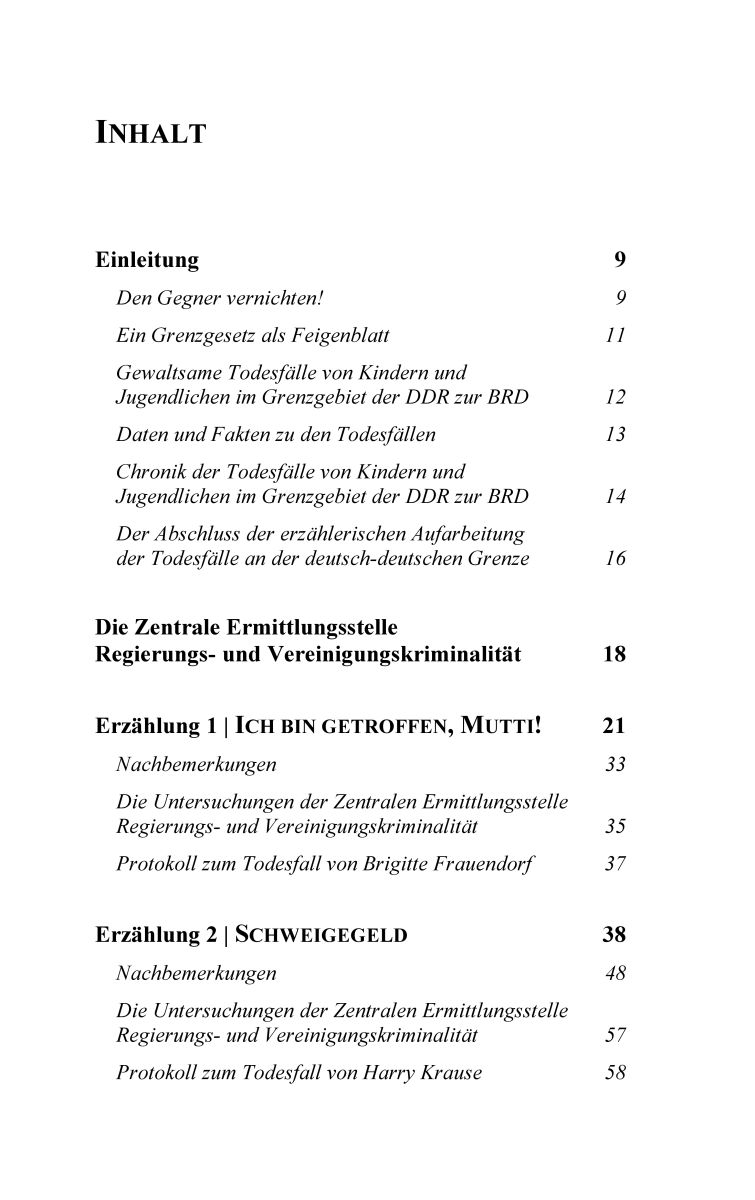 INHALT

Einleitung 9

Den Gegner vernichten! 9

Ein Grenzgesetz als Feigenblatt 11

Gewaltsame Todesfälle von Kindern und Jugendlichen im Grenzgebiet der DDR zur BRD 12

Daten und Fakten zu den Todesfällen 13

Chronik der Todesfälle von Kindern und Jugendlichen im Grenzgebiet der DDR zur BRD 14

Der Abschluss der erzählerischen Aufarbeitung der Todesfälle an der deutsch-deutschen Grenze 16

Die Zentrale Ermittlungsstelle Regierungs- und Vereinigungskriminalität 18

Erzählung 1 | ICH BIN GETROFFEN, MUTTI! 21

Nachbemerkungen 33

Die Untersuchungen der Zentralen Ermittlungsstelle Regierungs- und Vereinigungskriminalität 35

Protokoll zum Todesfall von Brigitte Frauendorf 37

Erzählung 2 | SCHWEIGEGELD 38

Nachbemerkungen 48

Die Untersuchungen der Zentralen Ermittlungsstelle Regierungs- und Vereinigungskriminalität 57

Protokoll zum Todesfall von Harry Krause 58